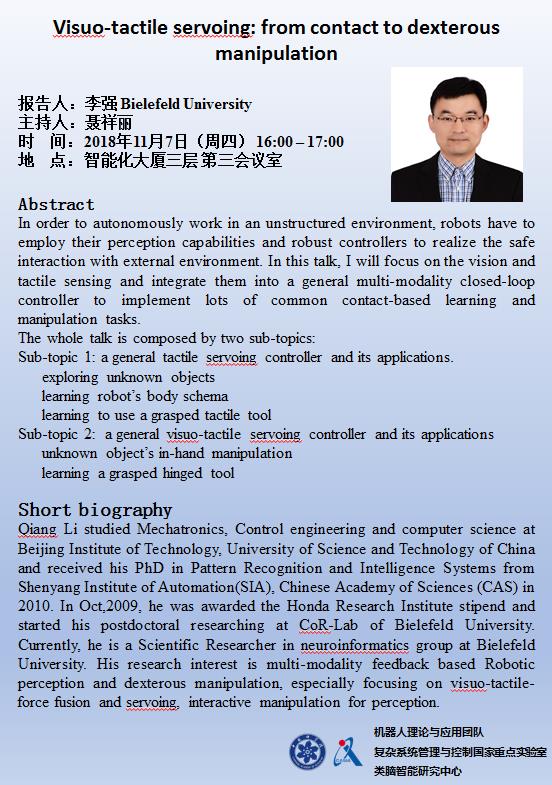 Visuo-tactile servoing: from contact to dexterous manipulation

报告人：李强 Bielefeld University
主持人：聂祥丽
时 间：2018年11月7日（周四）16:00 – 17:00
地 点：智能化大厦三层 第三会议室

Abstract
In order to autonomously work in an unstructured environment, robots have to employ their perception capabilities and robust controllers to realize the safe interaction with external environment. In this talk, I will focus on the vision and tactile sensing and integrate them into a general multi-modality closed-loop controller to implement lots of common contact-based learning and manipulation tasks.
The whole talk is composed by two sub-topics:
Sub-topic 1: a general tactile servoing controller and its applications.
exploring unknown objects
learning robot's body schema
learning to use a grasped tactile tool
Sub-topic 2: a general visuo-tactile servoing controller and its applications
unknown object's in-hand manipulation
learning a grasped hinged tool

Short biography
Qiang Li studied Mechatronics, Control engineering and computer science at Beijing Institute of Technology, University of Science and Technology of China and received his PhD in Pattern Recognition and Intelligence Systems from Shenyang Institute of Automation(SIA), Chinese Academy of Sciences (CAS) in 2010. In Oct,2009, he was awarded the Honda Research Institute stipend and started his postdoctoral researching at CoR-Lab of Bielefeld University. Currently, he is a Scientific Researcher in neuroinformatics group at Bielefeld University. His research interest is multi-modality feedback based Robotic perception and dexterous manipulation, especially focusing on visuo-tactile-force fusion and servoing, interactive manipulation for perception.

机器人理论与应用团队
复杂系统管理与控制国家重点实验室
类脑智能研究中心